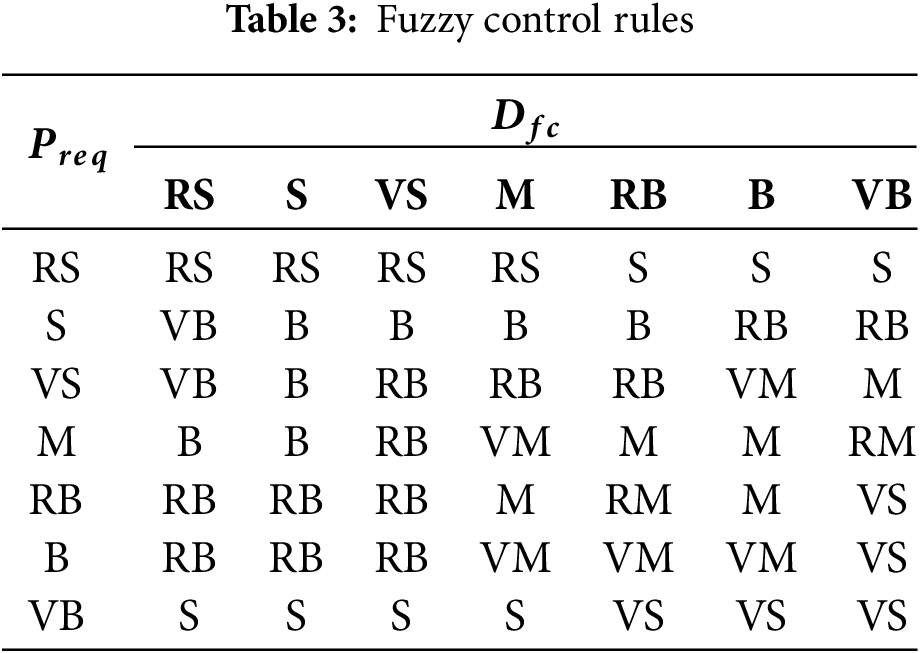 Table 3: Fuzzy control rules

| $P_{req}$ | $D_{fc}$ | | | | | | |
|---|---|---|---|---|---|---|---|
| | RS | S | VS | M | RB | B | VB |
| RS | RS | RS | RS | RS | S | S | S |
| S | VB | B | B | B | B | RB | RB |
| VS | VB | B | RB | RB | RB | VM | M |
| M | B | B | RB | VM | M | M | RM |
| RB | RB | RB | RB | M | RM | M | VS |
| B | RB | RB | RB | VM | VM | VM | VS |
| VB | S | S | S | S | VS | VS | VS |